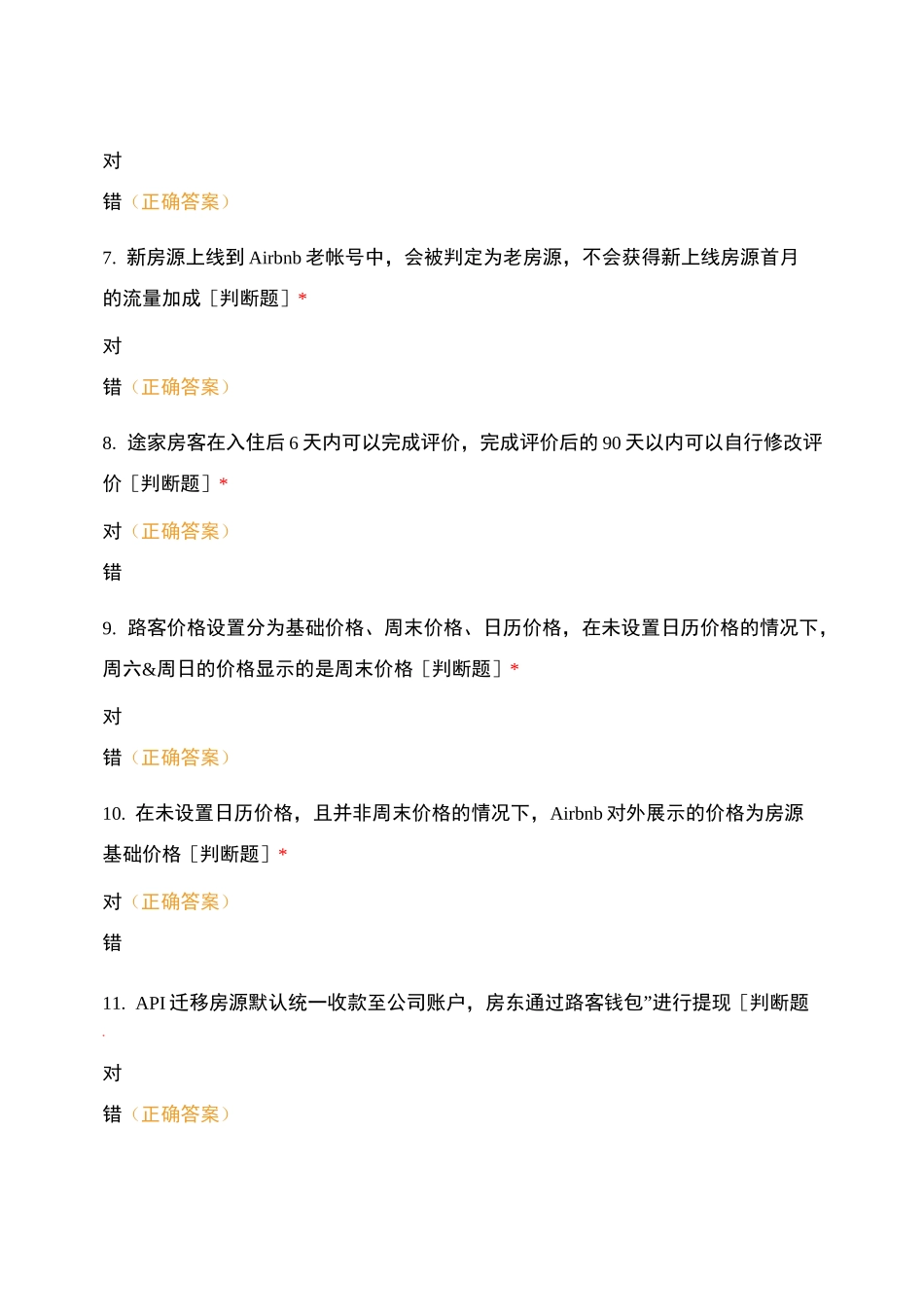 对

错（正确答案）

7. 新房源上线到 Airbnb 老帐号中，会被判定为老房源，不会获得新上线房源首月的流量加成［判断题］*

对

错（正确答案）

8. 途家房客在入住后 6 天内可以完成评价，完成评价后的 90 天以内可以自行修改评价［判断题］*

对（正确答案）

错

9. 路客价格设置分为基础价格、周末价格、日历价格，在未设置日历价格的情况下，周六&周日的价格显示的是周末价格［判断题］*

对

错（正确答案）

10. 在未设置日历价格，且并非周末价格的情况下，Airbnb 对外展示的价格为房源基础价格［判断题］*

对（正确答案）

错

11. API 迁移房源默认统一收款至公司账户，房东通过路客钱包”进行提现［判断题

对

错（正确答案）